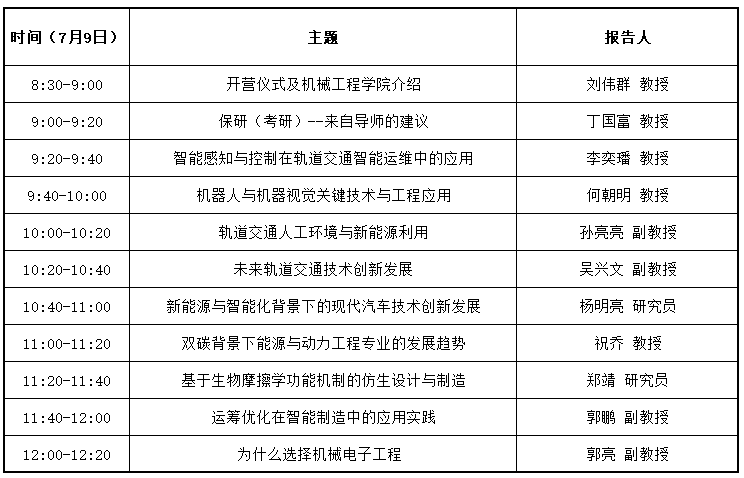 | 时间（7月9日） | 主题 | 报告人 |
|---|---|---|
| 8:30-9:00 | 开营仪式及机械工程学院介绍 | 刘伟群 教授 |
| 9:00-9:20 | 保研（考研）--来自导师的建议 | 丁国富 教授 |
| 9:20-9:40 | 智能感知与控制在轨道交通智能运维中的应用 | 李奕璠 教授 |
| 9:40-10:00 | 机器人与机器视觉关键技术与工程应用 | 何朝明 教授 |
| 10:00-10:20 | 轨道交通人工环境与新能源利用 | 孙亮亮 副教授 |
| 10:20-10:40 | 未来轨道交通技术创新发展 | 吴兴文 副教授 |
| 10:40-11:00 | 新能源与智能化背景下的现代汽车技术创新发展 | 杨明亮 研究员 |
| 11:00-11:20 | 双碳背景下能源与动力工程专业的发展趋势 | 祝乔 教授 |
| 11:20-11:40 | 基于生物摩擦学功能机制的仿生设计与制造 | 郑靖 研究员 |
| 11:40-12:00 | 运筹优化在智能制造中的应用实践 | 郭鹏 副教授 |
| 12:00-12:20 | 为什么选择机械电子工程 | 郭亮 副教授 |